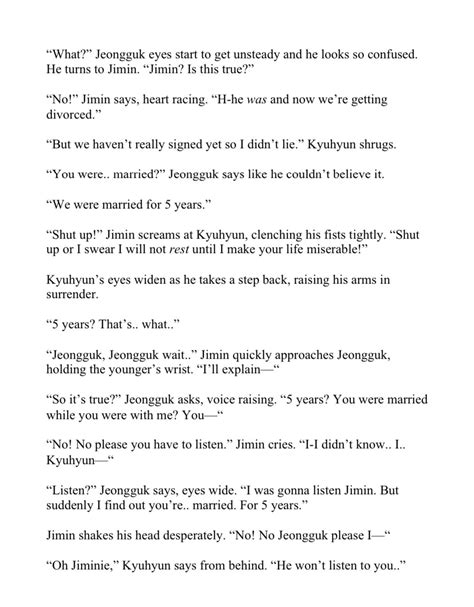 "What?" Jeongguk eyes start to get unsteady and he looks so confused. He turns to Jimin. "Jimin? Is this true?"

"No!" Jimin says, heart racing. "H-he was and now we're getting divorced."

"But we haven't really signed yet so I didn't lie." Kyuhyun shrugs.

"You were.. married?" Jeongguk says like he couldn't believe it.

"We were married for 5 years."

"Shut up!" Jimin screams at Kyuhyun, clenching his fists tightly. "Shut up or I swear I will not rest until I make your life miserable!"

Kyuhyun's eyes widen as he takes a step back, raising his arms in surrender.

"5 years? That's.. what.."

"Jeongguk, Jeongguk wait.." Jimin quickly approaches Jeongguk, holding the younger's wrist. "I'll explain—"

"So it's true?" Jeongguk asks, voice raising. "5 years? You were married while you were with me? You—"

"No! No please you have to listen." Jimin cries. "I-I didn't know.. I.. Kyuhyun—"

"Listen?" Jeongguk says, eyes wide. "I was gonna listen Jimin. But suddenly I find out you're.. married. For 5 years."

Jimin shakes his head desperately. "No! No Jeongguk please I—"

"Oh Jiminie," Kyuhyun says from behind. "He won't listen to you.."